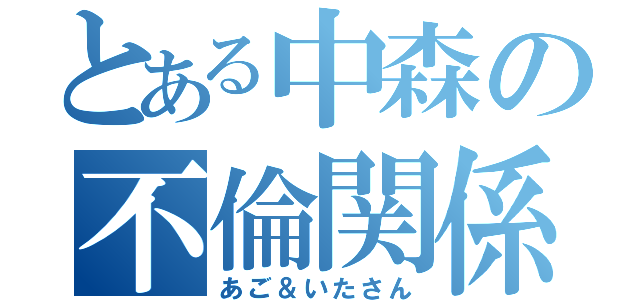 とある中森の
不倫関係
あご＆いたさん